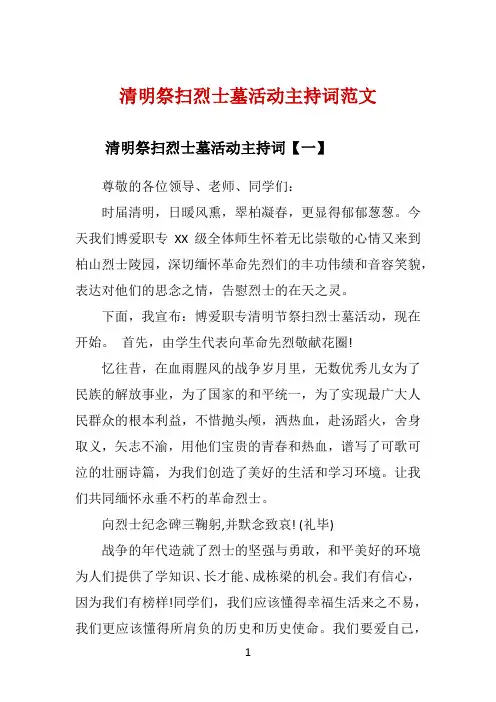 清明祭扫烈士墓活动主持词范文

清明祭扫烈士墓活动主持词【一】

尊敬的各位领导、老师、同学们：

时届清明，日暖风熏，翠柏凝春，更显得郁郁葱葱。今天我们博爱职专 XX 级全体师生怀着无比崇敬的心情又来到柏山烈士陵园，深切缅怀革命先烈们的丰功伟绩和音容笑貌，表达对他们的思念之情，告慰烈士的在天之灵。

下面，我宣布：博爱职专清明节祭扫烈士墓活动，现在开始。 首先，由学生代表向革命先烈敬献花圈!

忆往昔，在血雨腥风的战争岁月里，无数优秀儿女为了民族的解放事业，为了国家的和平统一，为了实现最广大人民群众的根本利益，不惜抛头颅，洒热血，赴汤蹈火，舍身取义，矢志不渝，用他们宝贵的青春和热血，谱写了可歌可泣的壮丽诗篇，为我们创造了美好的生活和学习环境。让我们共同缅怀永垂不朽的革命烈士。

向烈士纪念碑三鞠躬,并默念致哀! (礼毕)

战争的年代造就了烈士的坚强与勇敢，和平美好的环境为人们提供了学知识、长才能、成栋梁的机会。我们有信心，因为我们有榜样!同学们，我们应该懂得幸福生活来之不易，我们更应该懂得所肩负的历史和历史使命。我们要爱自己，

1